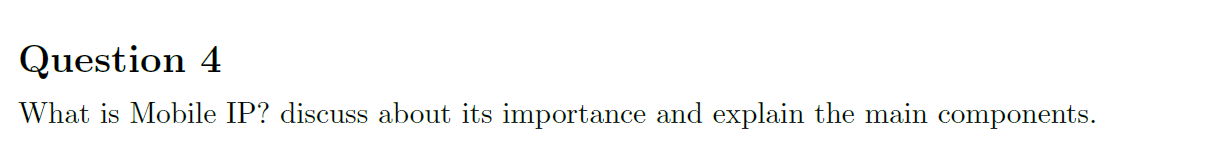 Question 4

What is Mobile IP? discuss about its importance and explain the main components.